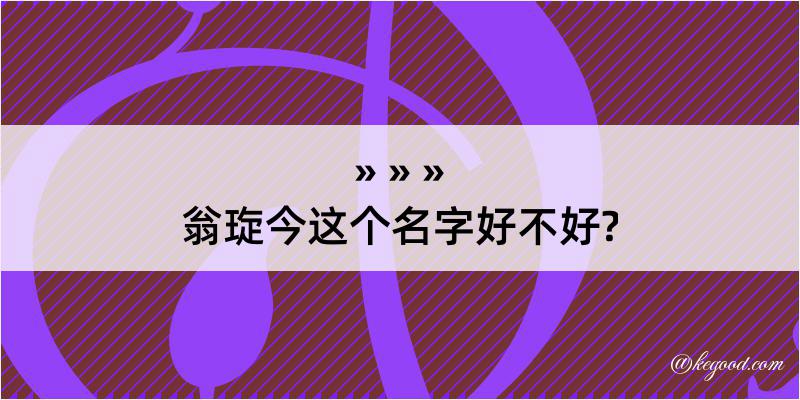 » » »
翁琁今这个名字好不好?

@kegood.com